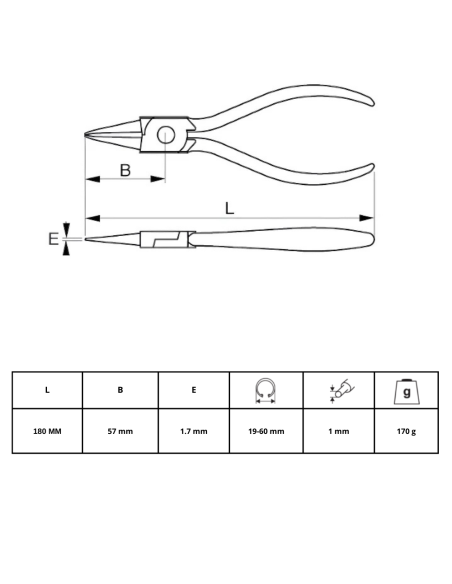 B

L

E

| L | B | E |  |  | g |
|---|---|---|---|---|---|
| 180 MM | 57 mm | 1.7 mm | 19-60 mm | 1 mm | 170 g |